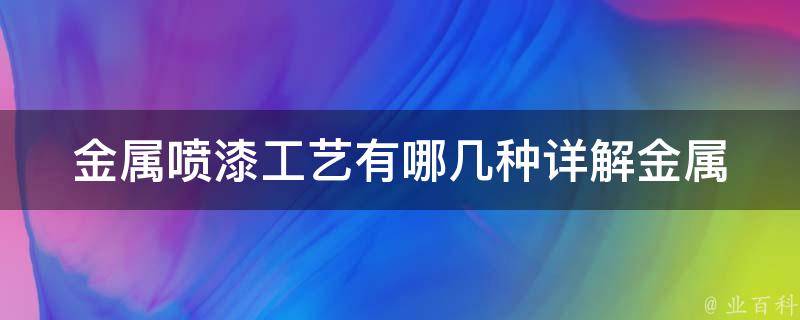 金属喷漆工艺有哪几种详解金属

@ 业百科